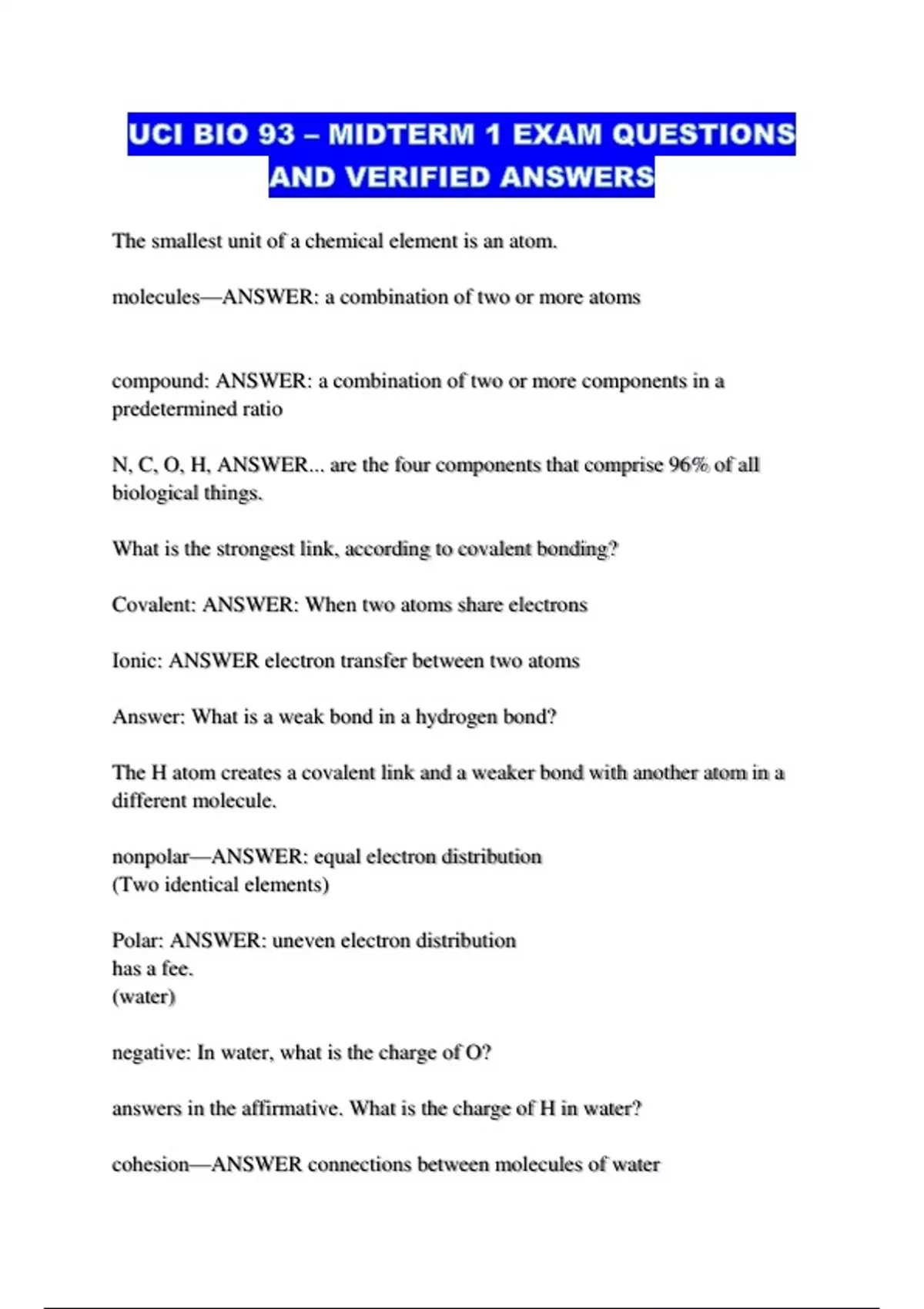 UCI BIO 93 – MIDTERM 1 EXAM QUESTIONS AND VERIFIED ANSWERS

The smallest unit of a chemical element is an atom.

molecules—ANSWER: a combination of two or more atoms

compound: ANSWER: a combination of two or more components in a predetermined ratio

N, C, O, H, ANSWER... are the four components that comprise 96% of all biological things.

What is the strongest link, according to covalent bonding?

Covalent: ANSWER: When two atoms share electrons

Ionic: ANSWER electron transfer between two atoms

Answer: What is a weak bond in a hydrogen bond?

The H atom creates a covalent link and a weaker bond with another atom in a different molecule.

nonpolar—ANSWER: equal electron distribution
(Two identical elements)

Polar: ANSWER: uneven electron distribution
has a fee.
(water)

negative: In water, what is the charge of O?

answers in the affirmative. What is the charge of H in water?

cohesion—ANSWER connections between molecules of water